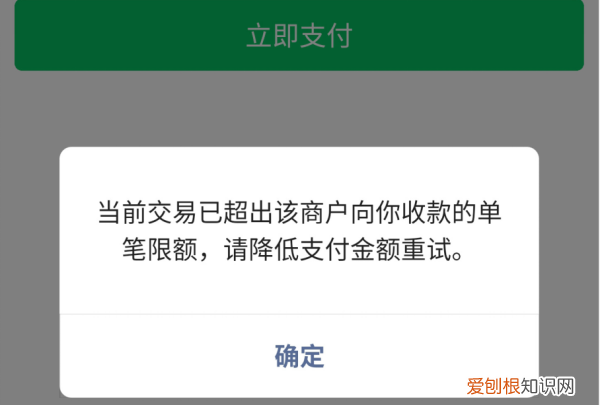 立即支付

当前交易已超出该商户向你收款的单笔限额，请降低支付金额重试。

确定

爱创根知识网